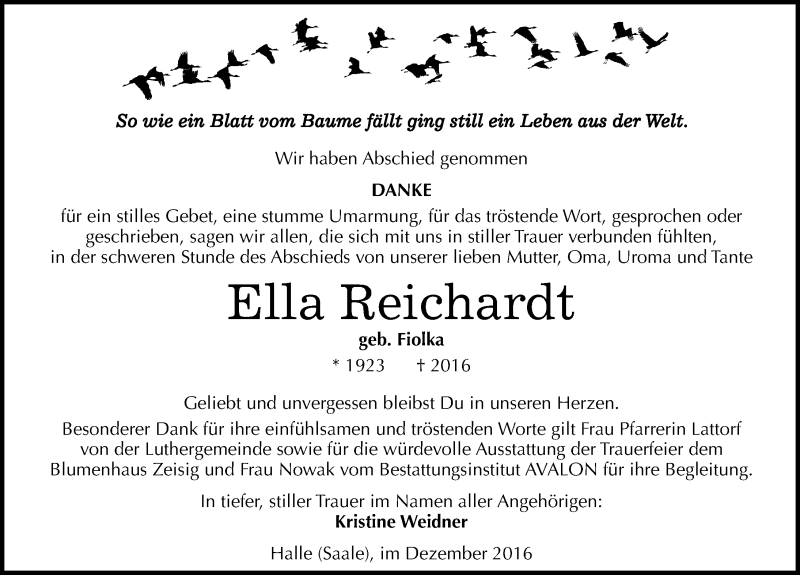 So wie ein Blatt vom Baume fällt ging still ein Leben aus der Welt.

Wir haben Abschied genommen

DANKE

für ein stilles Gebet, eine stumme Umarmung, für das tröstende Wort, gesprochen oder geschrieben, sagen wir allen, die sich mit uns in stiller Trauer verbunden fühlten, in der schweren Stunde des Abschieds von unserer lieben Mutter, Oma, Uroma und Tante

Ella Reichardt

geb. Fiolka

* 1923 † 2016

Geliebt und unvergessen bleibst Du in unseren Herzen.

Besonderer Dank für ihre einfühlsamen und tröstenden Worte gilt Frau Pfarrerin Lattorf von der Luthergemeinde sowie für die würdevolle Ausstattung der Trauerfeier dem Blumenhaus Zeisig und Frau Nowak vom Bestattungsinstitut AVALON für ihre Begleitung.

In tiefer, stiller Trauer im Namen aller Angehörigen:
Kristine Weidner

Halle (Saale), im Dezember 2016